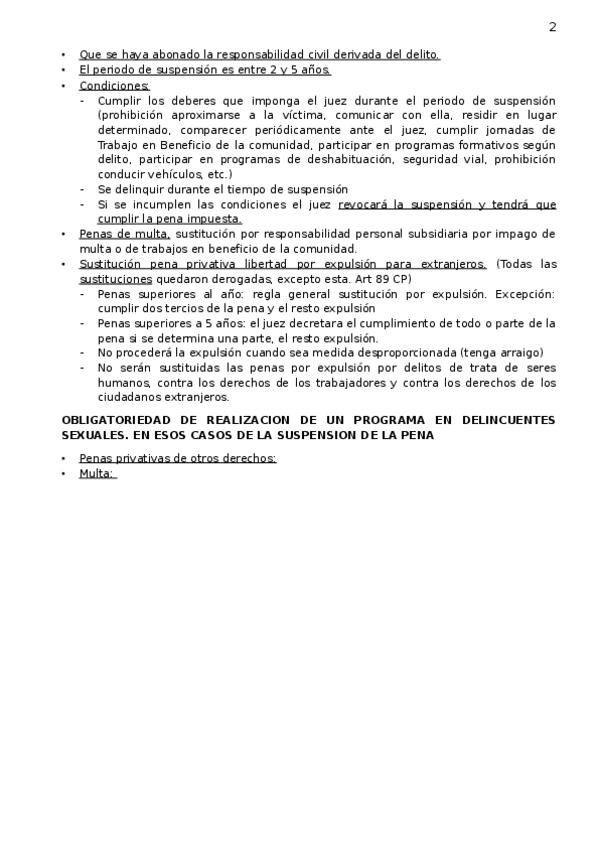 2

• Que se haya abonado la responsabilidad civil derivada del delito.
• El periodo de suspensión es entre 2 y 5 años.
• Condiciones:
  - Cumplir los deberes que imponga el juez durante el periodo de suspensión (prohibición aproximarse a la víctima, comunicar con ella, residir en lugar determinado, comparecer periódicamente ante el juez, cumplir jornadas de Trabajo en Beneficio de la comunidad, participar en programas formativos según delito, participar en programas de deshabituación, seguridad vial, prohibición conducir vehículos, etc.)
  - Se delinquir durante el tiempo de suspensión
  - Si se incumplen las condiciones el juez revocará la suspensión y tendrá que cumplir la pena impuesta.
• Penas de multa, sustitución por responsabilidad personal subsidiaria por impago de multa o de trabajos en beneficio de la comunidad.
• Sustitución pena privativa libertad por expulsión para extranjeros. (Todas las sustituciones quedaron derogadas, excepto esta. Art 89 CP)
  - Penas superiores al año: regla general sustitución por expulsión. Excepción: cumplir dos tercios de la pena y el resto expulsión
  - Penas superiores a 5 años: el juez decretara el cumplimiento de todo o parte de la pena si se determina una parte, el resto expulsión.
  - No procederá la expulsión cuando sea medida desproporcionada (tenga arraigo)
  - No serán sustituidas las penas por expulsión por delitos de trata de seres humanos, contra los derechos de los trabajadores y contra los derechos de los ciudadanos extranjeros.

OBLIGATORIEDAD DE REALIZACION DE UN PROGRAMA EN DELINCUENTES SEXUALES. EN ESOS CASOS DE LA SUSPENSION DE LA PENA

• Penas privativas de otros derechos:
• Multa: